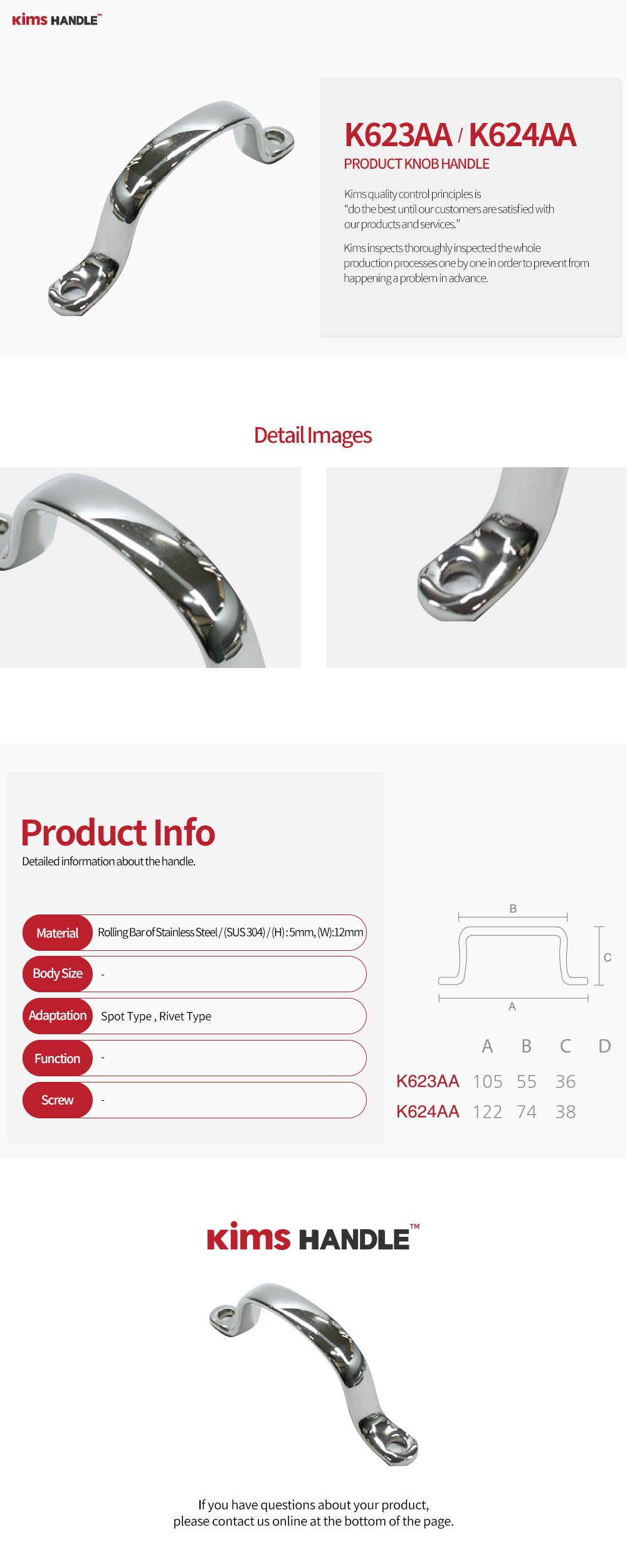 kims HANDLE™

K623AA / K624AA

PRODUCT KNOB HANDLE

Kims quality control principles is "do the best until our customers are satisfied with our products and services."

Kims inspects thoroughly inspected the whole production processes one by one in order to prevent from happening a problem in advance.

Detail Images

Product Info

Detailed information about the handle.

Material Rolling Bar of Stainless Steel / (SUS 304) / (H) : 5mm, (W):12mm

Body Size -

Adaptation Spot Type , Rivet Type

Function -

Screw -

B

C

A

|  | A | B | C | D |
|---|---|---|---|---|
| K623AA | 105 | 55 | 36 |  |
| K624AA | 122 | 74 | 38 |  |

kims HANDLE™

If you have questions about your product, please contact us online at the bottom of the page.